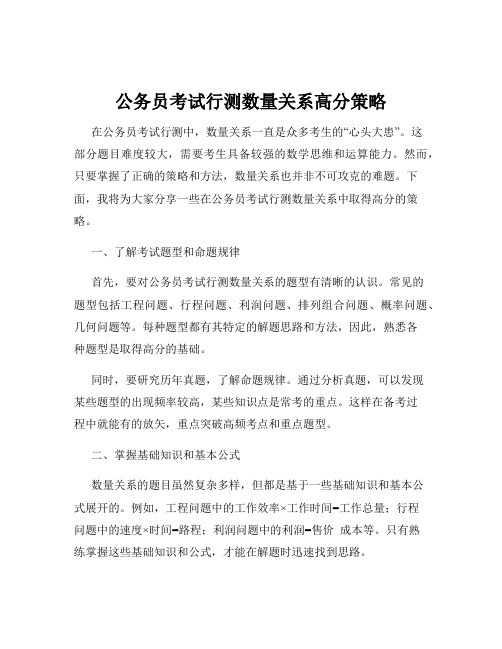 公务员考试行测数量关系高分策略

在公务员考试行测中，数量关系一直是众多考生的“心头大患”。这部分题目难度较大，需要考生具备较强的数学思维和运算能力。然而，只要掌握了正确的策略和方法，数量关系也并非不可攻克的难题。下面，我将为大家分享一些在公务员考试行测数量关系中取得高分的策略。

一、了解考试题型和命题规律

首先，要对公务员考试行测数量关系的题型有清晰的认识。常见的题型包括工程问题、行程问题、利润问题、排列组合问题、概率问题、几何问题等。每种题型都有其特定的解题思路和方法，因此，熟悉各种题型是取得高分的基础。

同时，要研究历年真题，了解命题规律。通过分析真题，可以发现某些题型的出现频率较高，某些知识点是常考的重点。这样在备考过程中就能有的放矢，重点突破高频考点和重点题型。

二、掌握基础知识和基本公式

数量关系的题目虽然复杂多样，但都是基于一些基础知识和基本公式展开的。例如，工程问题中的工作效率×工作时间=工作总量；行程问题中的速度×时间=路程；利润问题中的利润=售价 成本等。只有熟练掌握这些基础知识和公式，才能在解题时迅速找到思路。